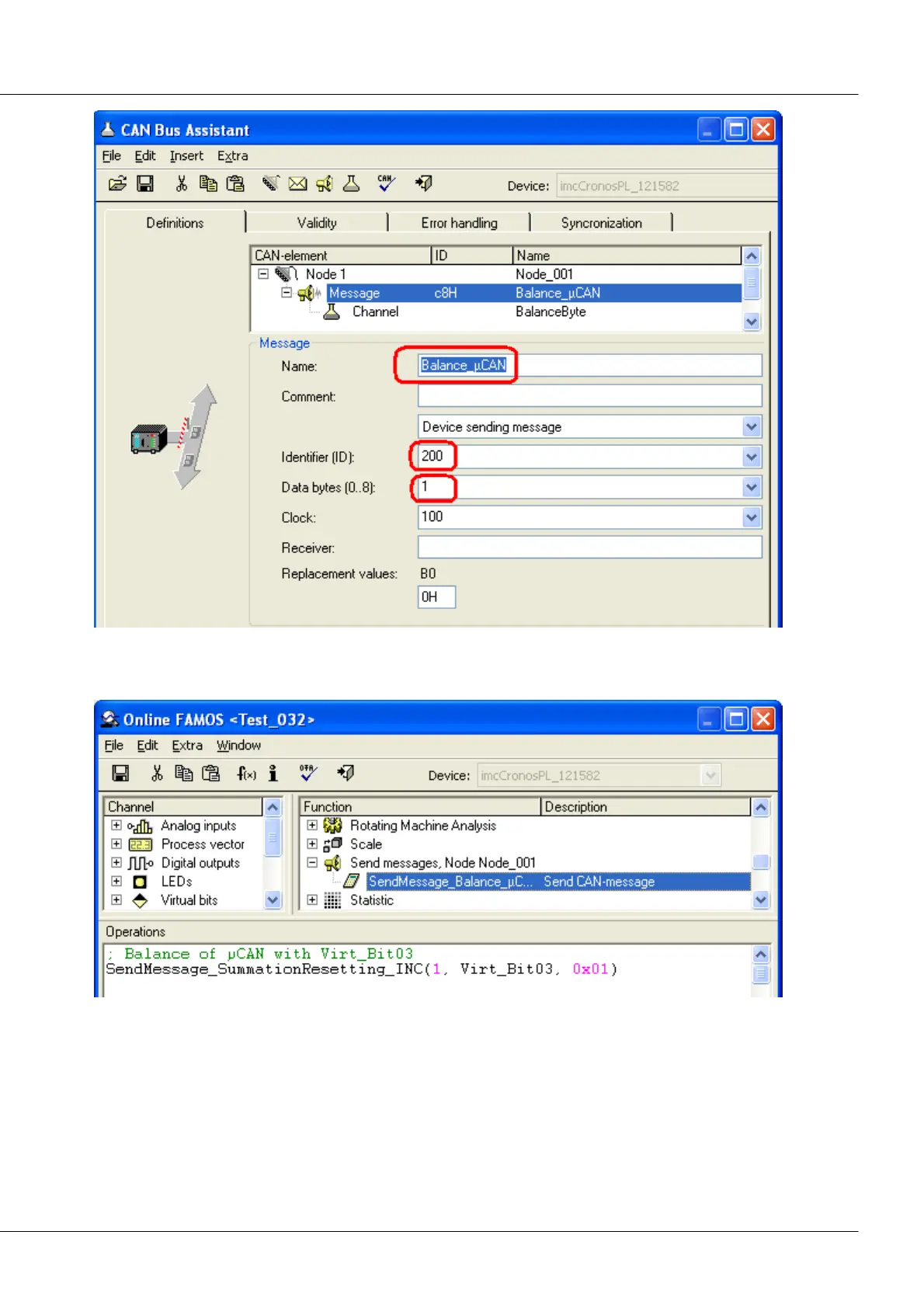 CAN Bus Assistant

File Edit Insert Extra

Device: imcCronosPL_121582

Definitions Validity Error handling Syncronization

| CAN-element | ID | Name |
|---|---|---|
| Node 1 | | Node_001 |
| Message | c8H | Balance_µCAN |
| Channel | | BalanceByte |

Message

Name: Balance_µCAN

Comment:

Device sending message

Identifier (ID): 200

Data bytes (0..8): 1

Clock: 100

Receiver:

Replacement values: B0

0H

Online FAMOS <Test_032>

File Edit Extra Window

Device: imcCronosPL_121582

Channel
Analog inputs
Process vector
Digital outputs
LEDs
Virtual bits

| Function | Description |
|---|---|
| Rotating Machine Analysis | |
| Scale | |
| Send messages, Node Node_001 | |
| SendMessage_Balance_µC... | Send CAN-message |
| Statistic | |

Operations

; Balance of µCAN with Virt_Bit03
SendMessage_SummationResetting_INC(1, Virt_Bit03, 0x01)